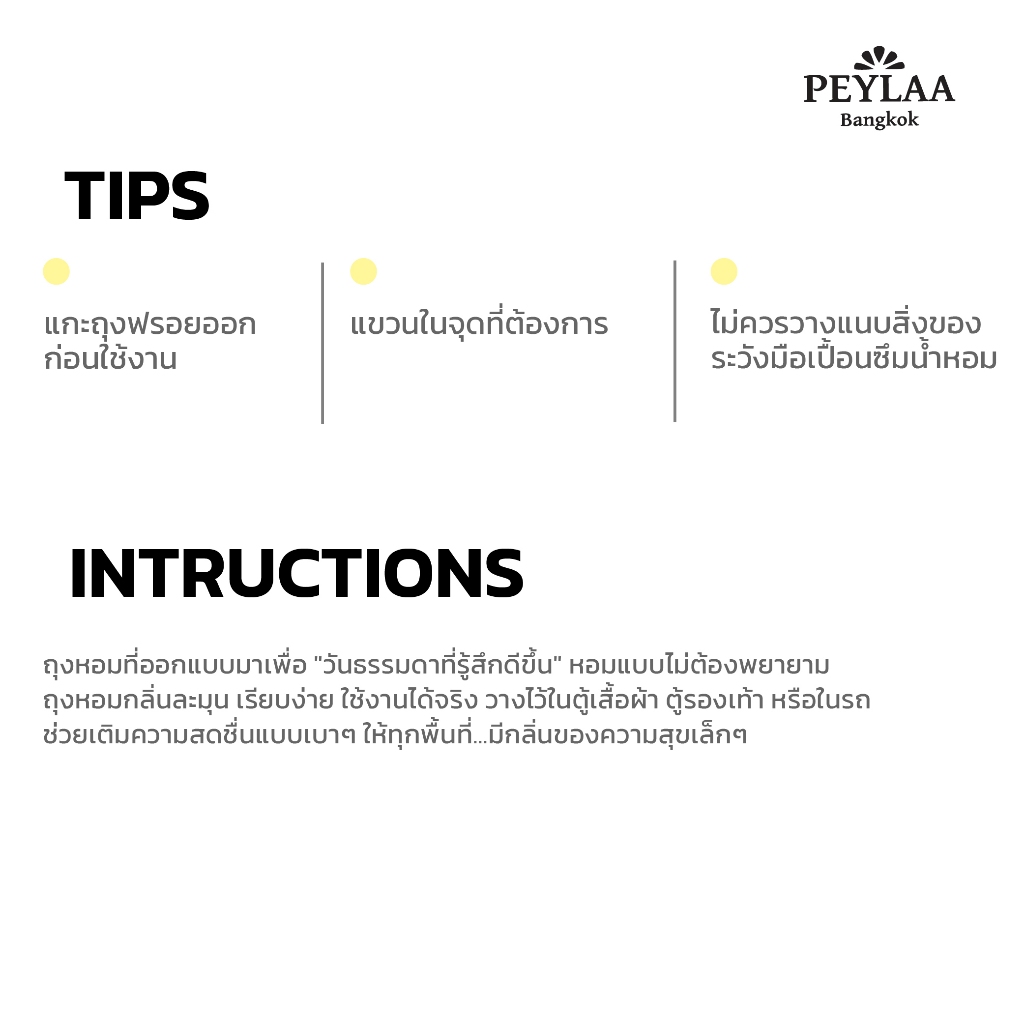 PEYLAA
Bangkok

TIPS

แกะถุงฟรอยออก ก่อนใช้งาน

แขวนในจุดที่ต้องการ

ไม่ควรวางแนบสิ่งของ ระวังมือเปื้อนซึมน้ำหอม

INTRUCTIONS

ถุงหอมที่ออกแบบมาเพื่อ "วันธรรมดาที่รู้สึกดีขึ้น" หอมแบบไม่ต้องพยายาม ถุงหอมกลิ่นละมุน เรียบง่าย ใช้งานได้จริง วางไว้ในตู้เสื้อผ้า ตู้รองเท้า หรือในรถ ช่วยเติมความสดชื่นแบบเบาๆ ให้ทุกพื้นที่...มีกลิ่นของความสุขเล็กๆ